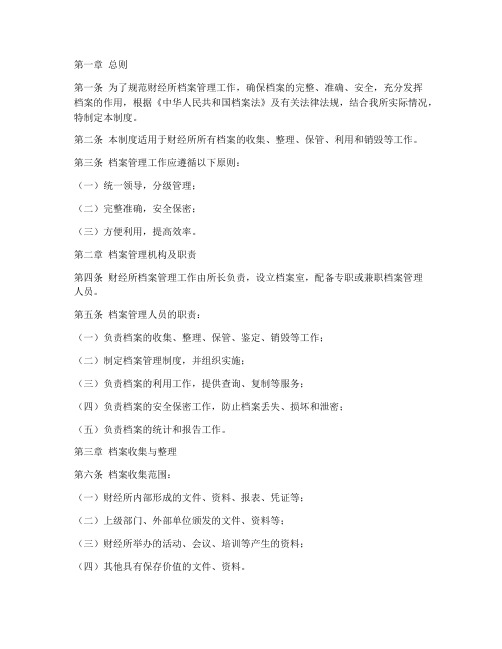 第一章 总则

第一条 为了规范财经所档案管理工作，确保档案的完整、准确、安全，充分发挥档案的作用，根据《中华人民共和国档案法》及有关法律法规，结合我所实际情况，特制定本制度。

第二条 本制度适用于财经所所有档案的收集、整理、保管、利用和销毁等工作。

第三条 档案管理工作应遵循以下原则：

（一）统一领导，分级管理；

（二）完整准确，安全保密；

（三）方便利用，提高效率。

第二章 档案管理机构及职责

第四条 财经所档案管理工作由所长负责，设立档案室，配备专职或兼职档案管理人员。

第五条 档案管理人员的职责：

（一）负责档案的收集、整理、保管、鉴定、销毁等工作；

（二）制定档案管理制度，并组织实施；

（三）负责档案的利用工作，提供查询、复制等服务；

（四）负责档案的安全保密工作，防止档案丢失、损坏和泄密；

（五）负责档案的统计和报告工作。

第三章 档案收集与整理

第六条 档案收集范围：

（一）财经所内部形成的文件、资料、报表、凭证等；

（二）上级部门、外部单位颁发的文件、资料等；

（三）财经所举办的活动、会议、培训等产生的资料；

（四）其他具有保存价值的文件、资料。